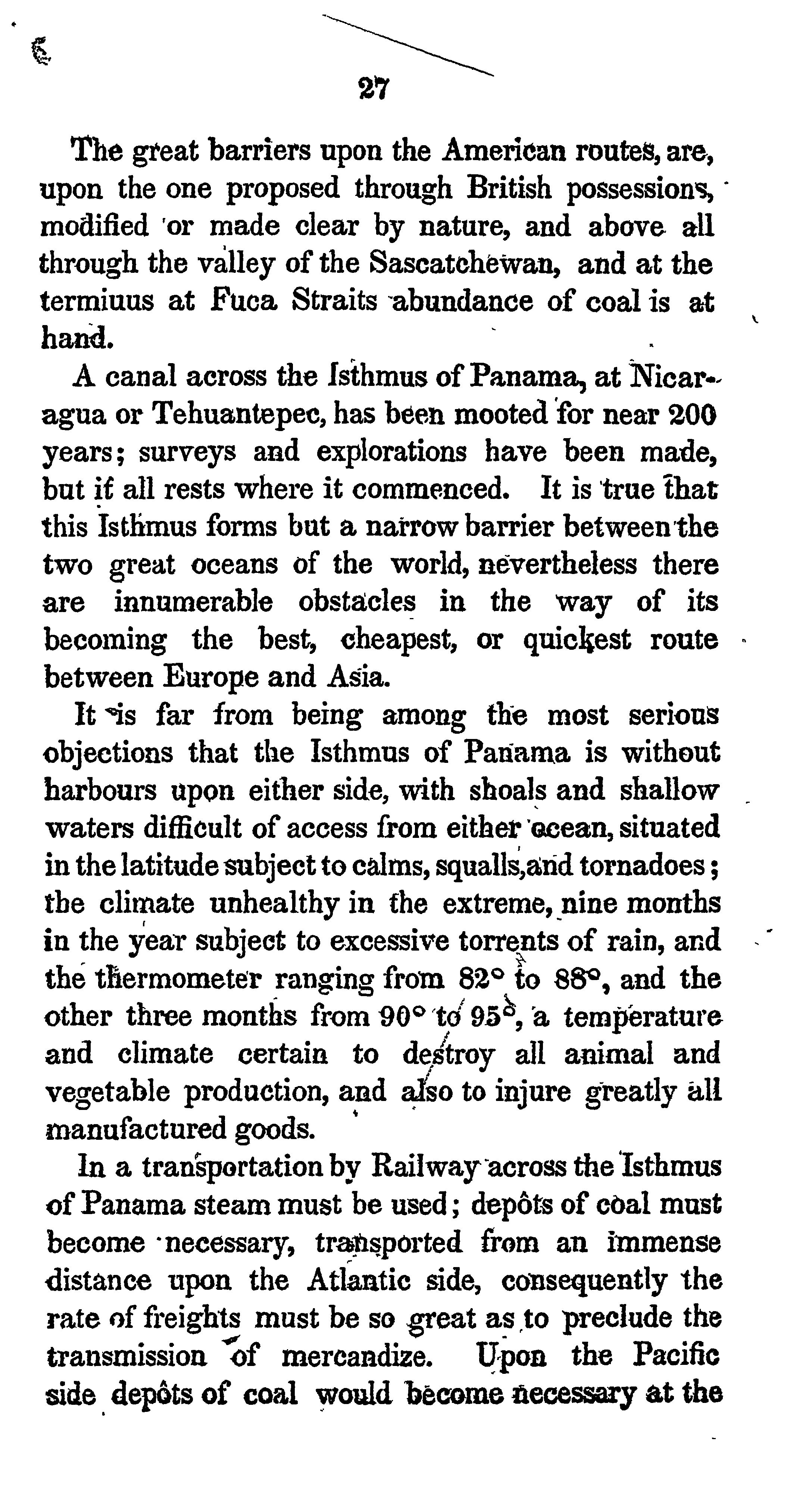 27

The great barriers upon the American routes, are, upon the one proposed through British possessions, modified or made clear by nature, and above all through the valley of the Sascatchewan, and at the termiuus at Fuca Straits abundance of coal is at hand.

A canal across the Isthmus of Panama, at Nicaragua or Tehuantepec, has been mooted for near 200 years; surveys and explorations have been made, but if all rests where it commenced. It is true that this Isthmus forms but a narrow barrier between the two great oceans of the world, nevertheless there are innumerable obstacles in the way of its becoming the best, cheapest, or quickest route between Europe and Asia.

It is far from being among the most serious objections that the Isthmus of Panama is without harbours upon either side, with shoals and shallow waters difficult of access from either ocean, situated in the latitude subject to calms, squalls, and tornadoes; the climate unhealthy in the extreme, nine months in the year subject to excessive torrents of rain, and the thermometer ranging from 82° to 88°, and the other three months from 90° to 95°, a temperature and climate certain to destroy all animal and vegetable production, and also to injure greatly all manufactured goods.

In a transportation by Railway across the Isthmus of Panama steam must be used; depôts of coal must become necessary, transported from an immense distance upon the Atlantic side, consequently the rate of freights must be so great as to preclude the transmission of mercandize. Upon the Pacific side depôts of coal would become necessary at the